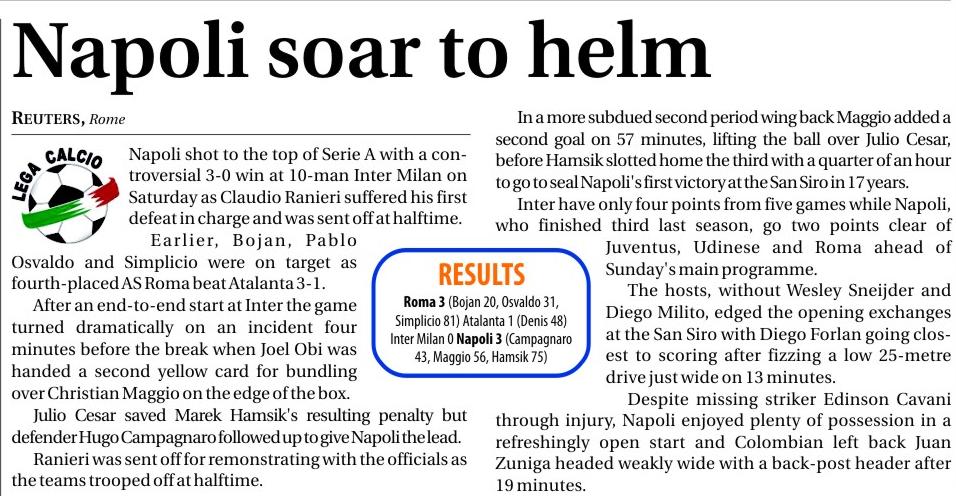 Napoli soar to helm

REUTERS, Rome

LEGA CALCIO

Napoli shot to the top of Serie A with a controversial 3-0 win at 10-man Inter Milan on Saturday as Claudio Ranieri suffered his first defeat in charge and was sent off at halftime.

Earlier, Bojan, Pablo Osvaldo and Simplicio were on target as fourth-placed AS Roma beat Atalanta 3-1.

After an end-to-end start at Inter the game turned dramatically on an incident four minutes before the break when Joel Obi was handed a second yellow card for bundling over Christian Maggio on the edge of the box.

Julio Cesar saved Marek Hamsik's resulting penalty but defender Hugo Campagnaro followed up to give Napoli the lead.

Ranieri was sent off for remonstrating with the officials as the teams trooped off at halftime.

RESULTS
Roma 3 (Bojan 20, Osvaldo 31, Simplicio 81) Atalanta 1 (Denis 48)
Inter Milan 0 Napoli 3 (Campagnaro 43, Maggio 56, Hamsik 75)

In a more subdued second period wing back Maggio added a second goal on 57 minutes, lifting the ball over Julio Cesar, before Hamsik slotted home the third with a quarter of an hour to go to seal Napoli's first victory at the San Siro in 17 years.

Inter have only four points from five games while Napoli, who finished third last season, go two points clear of Juventus, Udinese and Roma ahead of Sunday's main programme.

The hosts, without Wesley Sneijder and Diego Milito, edged the opening exchanges at the San Siro with Diego Forlan going closest to scoring after fizzing a low 25-metre drive just wide on 13 minutes.

Despite missing striker Edinson Cavani through injury, Napoli enjoyed plenty of possession in a refreshingly open start and Colombian left back Juan Zuniga headed weakly wide with a back-post header after 19 minutes.